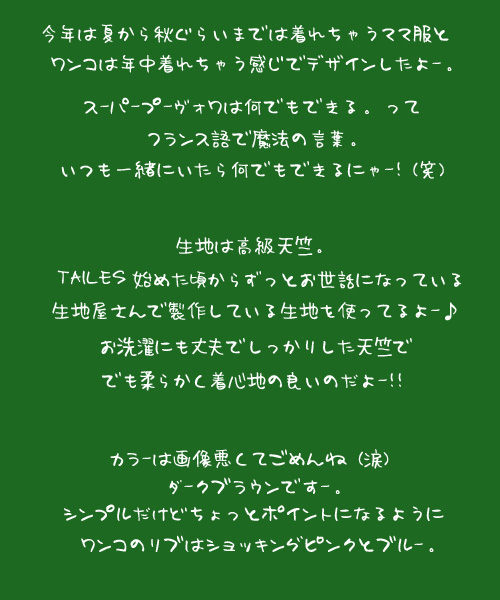 今年は夏から秋ぐらいまでは着れちゃうママ服と
ワンコは年中着れちゃう感じでデザインしたよー。

スーパープーヴォワは何でもできる。って
フランス語で魔法の言葉。
いつも一緒にいたら何でもできるにゃー!(笑)

生地は高級天竺。
TAILES始めた頃からずっとお世話になっている
生地屋さんで製作している生地を使ってるよー♪
お洗濯にも丈夫でしっかりした天竺で
でも柔らかく着心地の良いのだよー!!

カラーは画像悪くてごめんね(涙)
ダークブラウンですー。
シンプルだけどちょっとポイントになるように
ワンコのリブはショッキングピンクとブルー。